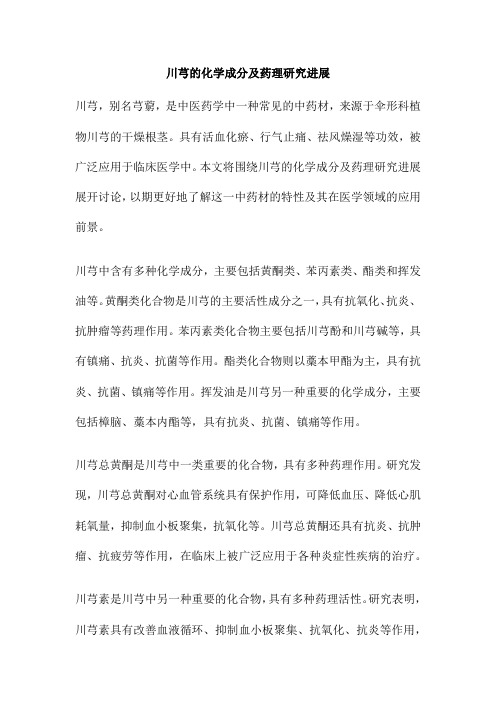 川芎的化学成分及药理研究进展

川芎，别名芎藭，是中医药学中一种常见的中药材，来源于伞形科植物川芎的干燥根茎。具有活血化瘀、行气止痛、祛风燥湿等功效，被广泛应用于临床医学中。本文将围绕川芎的化学成分及药理研究进展展开讨论，以期更好地了解这一中药材的特性及其在医学领域的应用前景。

川芎中含有多种化学成分，主要包括黄酮类、苯丙素类、酯类和挥发油等。黄酮类化合物是川芎的主要活性成分之一，具有抗氧化、抗炎、抗肿瘤等药理作用。苯丙素类化合物主要包括川芎酚和川芎碱等，具有镇痛、抗炎、抗菌等作用。酯类化合物则以藁本甲酯为主，具有抗炎、抗菌、镇痛等作用。挥发油是川芎另一种重要的化学成分，主要包括樟脑、藁本内酯等，具有抗炎、抗菌、镇痛等作用。

川芎总黄酮是川芎中一类重要的化合物，具有多种药理作用。研究发现，川芎总黄酮对心血管系统具有保护作用，可降低血压、降低心肌耗氧量，抑制血小板聚集，抗氧化等。川芎总黄酮还具有抗炎、抗肿瘤、抗疲劳等作用，在临床上被广泛应用于各种炎症性疾病的治疗。

川芎素是川芎中另一种重要的化合物，具有多种药理活性。研究表明，川芎素具有改善血液循环、抑制血小板聚集、抗氧化、抗炎等作用，